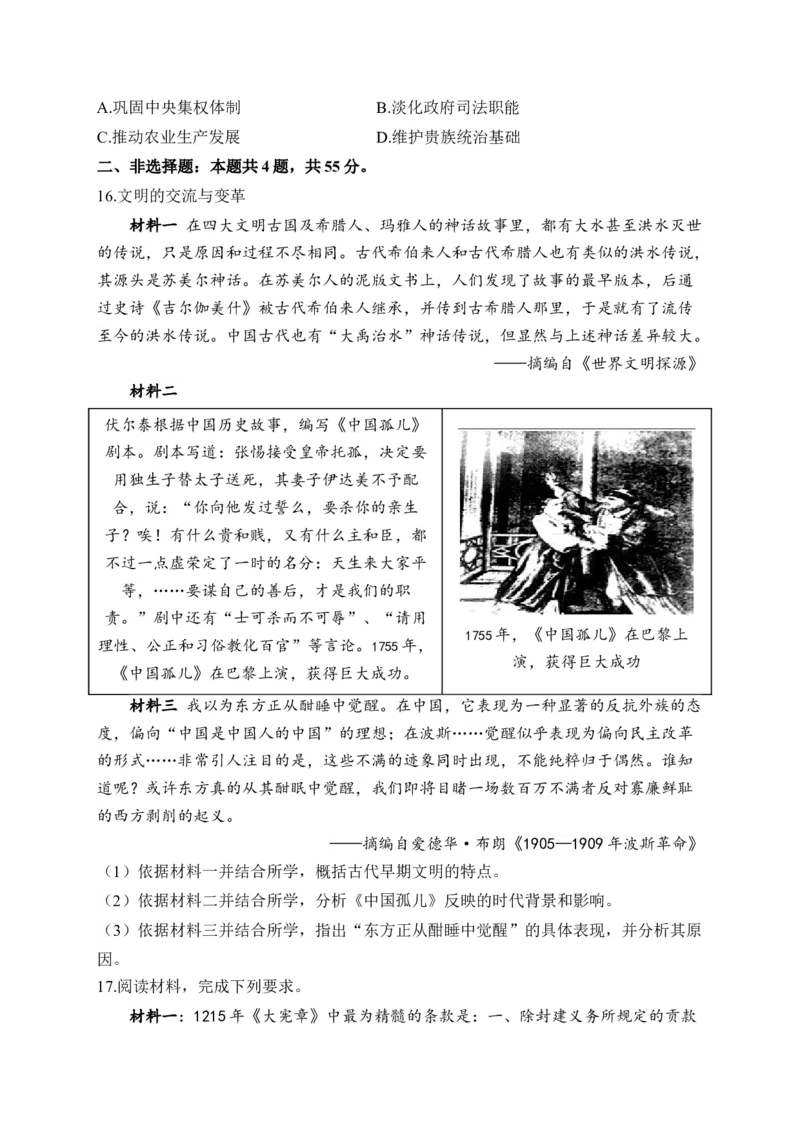 A.巩固中央集权体制

B.淡化政府司法职能

C.推动农业生产发展

D.维护贵族统治基础

二、非选择题：本题共4题，共55分。

16.文明的交流与变革

材料一 在四大文明古国及希腊人、玛雅人的神话故事里，都有大水甚至洪水灭世的传说，只是原因和过程不尽相同。古代希伯来人和古代希腊人也有类似的洪水传说，其源头是苏美尔神话。在苏美尔人的泥版文书上，人们发现了故事的最早版本，后通过史诗《吉尔伽美什》被古代希伯来人继承，并传到古希腊人那里，于是就有了流传至今的洪水传说。中国古代也有“大禹治水”神话传说，但显然与上述神话差异较大。

——摘编自《世界文明探源》

材料二

伏尔泰根据中国历史故事，编写《中国孤儿》剧本。剧本写道：张惕接受皇帝托孤，决定要用独生子替太子送死，其妻子伊达美不予配合，说：“你向他发过誓么，要杀你的亲生子？唉！有什么贵和贱，又有什么主和臣，都不过一点虚荣定了一时的名分：天生来大家平等，……要谋自己的善后，才是我们的职责。”剧中还有“士可杀而不可辱”、“请用理性、公正和习俗教化百官”等言论。1755年，《中国孤儿》在巴黎上演，获得巨大成功。

1755年，《中国孤儿》在巴黎上演，获得巨大成功

材料三 我以为东方正从酣睡中觉醒。在中国，它表现为一种显著的反抗外族的态度，偏向“中国是中国人的中国”的理想；在波斯……觉醒似乎表现为偏向民主改革的形式……非常引人注目的是，这些不满的迹象同时出现，不能纯粹归于偶然。谁知道呢？或许东方真的从其酣眠中觉醒，我们即将目睹一场数百万不满者反对寡廉鲜耻的西方剥削的起义。

——摘编自爱德华·布朗《1905—1909年波斯革命》

（1）依据材料一并结合所学，概括古代早期文明的特点。

（2）依据材料二并结合所学，分析《中国孤儿》反映的时代背景和影响。

（3）依据材料三并结合所学，指出“东方正从酣睡中觉醒”的具体表现，并分析其原因。

17.阅读材料，完成下列要求。

材料一：1215年《大宪章》中最为精髓的条款是：一、除封建义务所规定的贡款